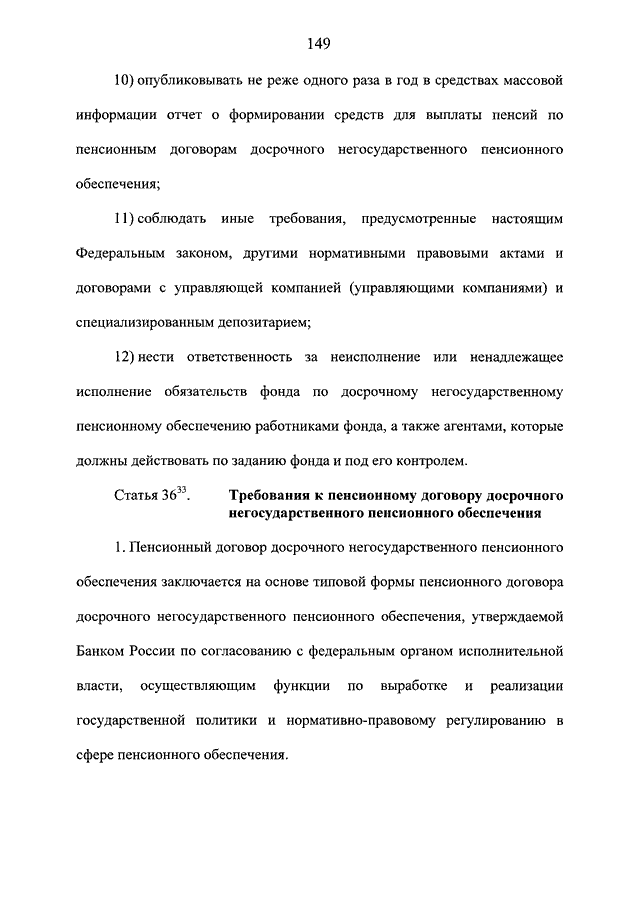 149

10) опубликовывать не реже одного раза в год в средствах массовой информации отчет о формировании средств для выплаты пенсий по пенсионным договорам досрочного негосударственного пенсионного обеспечения;

11) соблюдать иные требования, предусмотренные настоящим Федеральным законом, другими нормативными правовыми актами и договорами с управляющей компанией (управляющими компаниями) и специализированным депозитарием;

12) нести ответственность за неисполнение или ненадлежащее исполнение обязательств фонда по досрочному негосударственному пенсионному обеспечению работниками фонда, а также агентами, которые должны действовать по заданию фонда и под его контролем.

Статья $36^{33}$. Требования к пенсионному договору досрочного негосударственного пенсионного обеспечения

1. Пенсионный договор досрочного негосударственного пенсионного обеспечения заключается на основе типовой формы пенсионного договора досрочного негосударственного пенсионного обеспечения, утверждаемой Банком России по согласованию с федеральным органом исполнительной власти, осуществляющим функции по выработке и реализации государственной политики и нормативно-правовому регулированию в сфере пенсионного обеспечения.